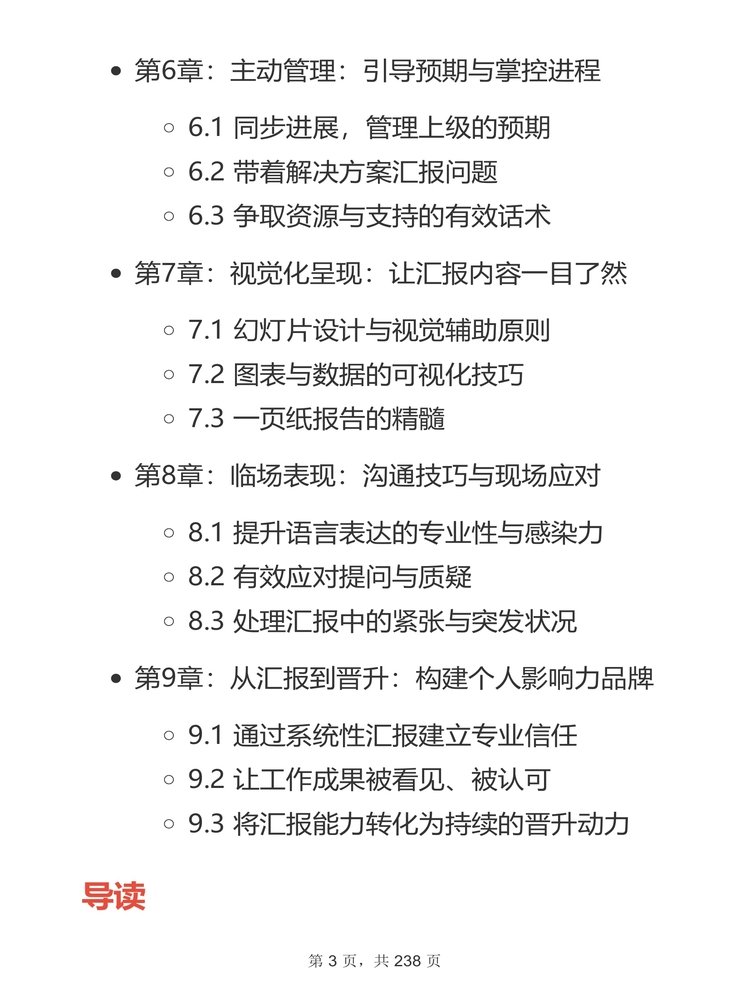 - 第6章：主动管理：引导预期与掌控进程
  - 6.1 同步进展，管理上级的预期
  - 6.2 带着解决方案汇报问题
  - 6.3 争取资源与支持的有效话术
- 第7章：视觉化呈现：让汇报内容一目了然
  - 7.1 幻灯片设计与视觉辅助原则
  - 7.2 图表与数据的可视化技巧
  - 7.3 一页纸报告的精髓
- 第8章：临场表现：沟通技巧与现场应对
  - 8.1 提升语言表达的专业性与感染力
  - 8.2 有效应对提问与质疑
  - 8.3 处理汇报中的紧张与突发状况
- 第9章：从汇报到晋升：构建个人影响力品牌
  - 9.1 通过系统性汇报建立专业信任
  - 9.2 让工作成果被看见、被认可
  - 9.3 将汇报能力转化为持续的晋升动力

导读

第 3 页，共 238 页